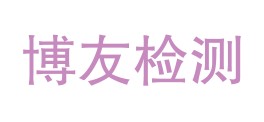 博友检测